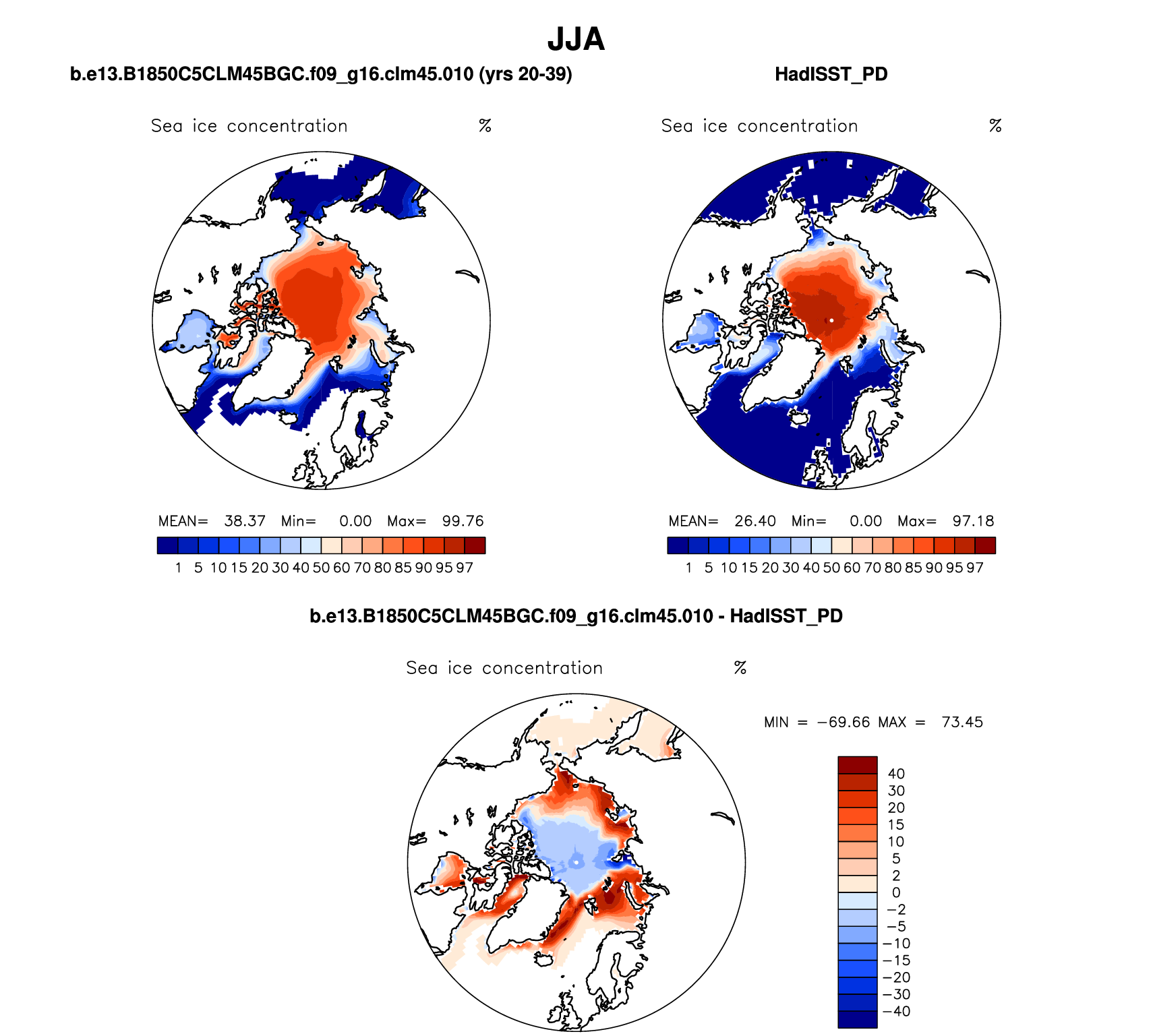 JJA

b.e13.B1850C5CLM45BGC.f09_g16.clm45.010 (yrs 20-39)

Sea ice concentration %

MEAN= 38.37 Min= 0.00 Max= 99.76

1 5 10 15 20 30 40 50 60 70 80 85 90 95 97

HadISST_PD

Sea ice concentration %

MEAN= 26.40 Min= 0.00 Max= 97.18

1 5 10 15 20 30 40 50 60 70 80 85 90 95 97

b.e13.B1850C5CLM45BGC.f09_g16.clm45.010 - HadISST_PD

Sea ice concentration %

MIN = −69.66 MAX = 73.45

40
30
20
15
10
5
2
0
−2
−5
−10
−15
−20
−30
−40